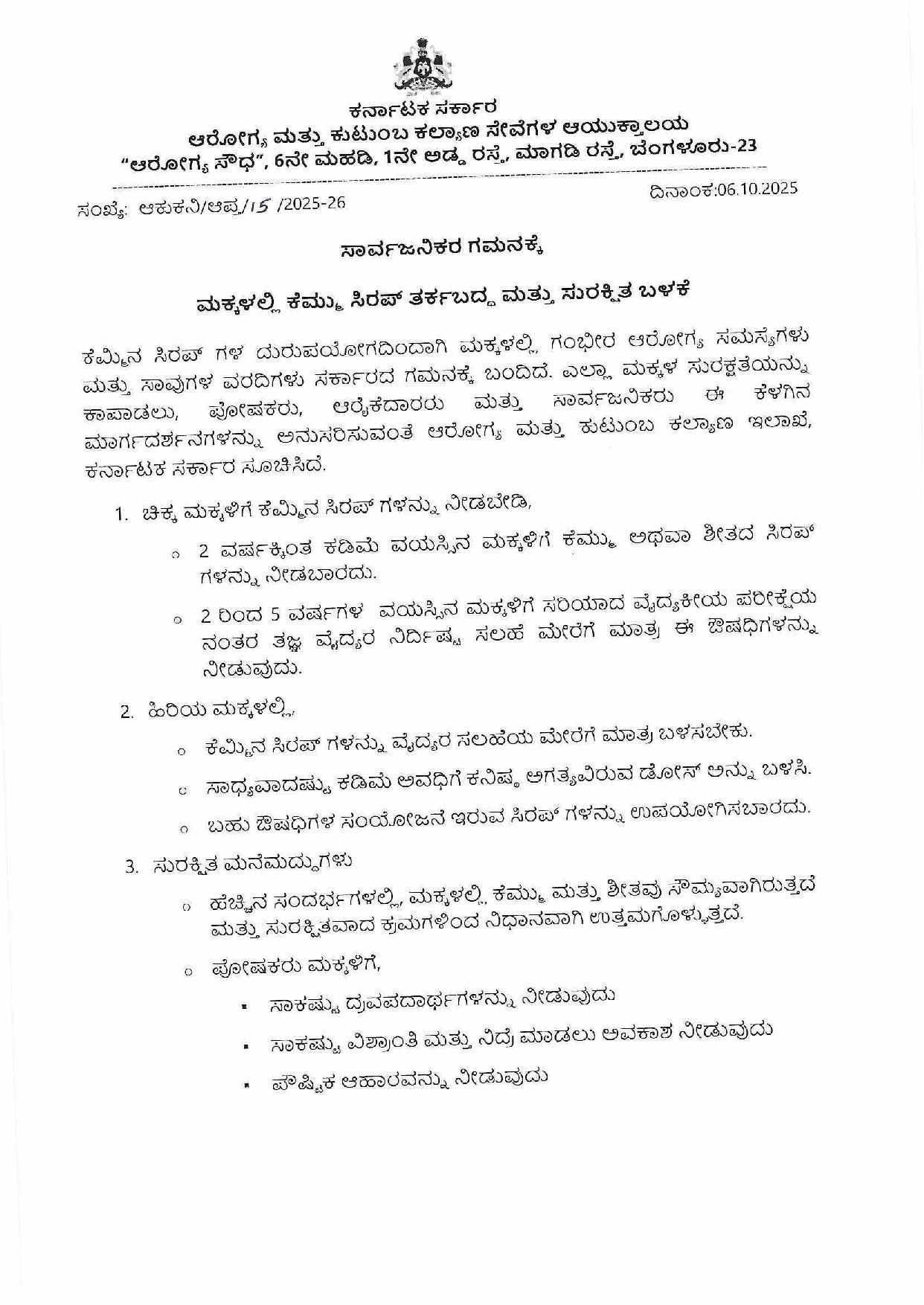 ಕರ್ನಾಟಕ ಸರ್ಕಾರ
ಆರೋಗ್ಯ ಮತ್ತು ಕುಟುಂಬ ಕಲ್ಯಾಣ ಸೇವೆಗಳ ಆಯುಕ್ತಾಲಯ
"ಆರೋಗ್ಯ ಸೌಧ", 6ನೇ ಮಹಡಿ, 1ನೇ ಅಡ್ಡ ರಸ್ತೆ, ಮಾಗಡಿ ರಸ್ತೆ, ಬೆಂಗಳೂರು-23

ಸಂಖ್ಯೆ: ಆಕುಕನಿ/ಆಪ್ರ/15 /2025-26

ದಿನಾಂಕ:06.10.2025

ಸಾರ್ವಜನಿಕರ ಗಮನಕ್ಕೆ

ಮಕ್ಕಳಲ್ಲಿ ಕೆಮ್ಮು ಸಿರಪ್ ತರ್ಕಬದ್ಧ ಮತ್ತು ಸುರಕ್ಷಿತ ಬಳಕೆ

ಕೆಮ್ಮಿನ ಸಿರಪ್ ಗಳ ದುರುಪಯೋಗದಿಂದಾಗಿ ಮಕ್ಕಳಲ್ಲಿ ಗಂಭೀರ ಆರೋಗ್ಯ ಸಮಸ್ಯೆಗಳು ಮತ್ತು ಸಾವುಗಳ ವರದಿಗಳು ಸರ್ಕಾರದ ಗಮನಕ್ಕೆ ಬಂದಿದೆ. ಎಲ್ಲಾ ಮಕ್ಕಳ ಸುರಕ್ಷತೆಯನ್ನು ಕಾಪಾಡಲು, ಪೋಷಕರು, ಆರೈಕೆದಾರರು ಮತ್ತು ಸಾರ್ವಜನಿಕರು ಈ ಕೆಳಗಿನ ಮಾರ್ಗದರ್ಶನಗಳನ್ನು ಅನುಸರಿಸುವಂತೆ ಆರೋಗ್ಯ ಮತ್ತು ಕುಟುಂಬ ಕಲ್ಯಾಣ ಇಲಾಖೆ, ಕರ್ನಾಟಕ ಸರ್ಕಾರ ಸೂಚಿಸಿದೆ.

1. ಚಿಕ್ಕ ಮಕ್ಕಳಿಗೆ ಕೆಮ್ಮಿನ ಸಿರಪ್ ಗಳನ್ನು ನೀಡಬೇಡಿ,
○ 2 ವರ್ಷಕ್ಕಿಂತ ಕಡಿಮೆ ವಯಸ್ಸಿನ ಮಕ್ಕಳಿಗೆ ಕೆಮ್ಮು ಅಥವಾ ಶೀತದ ಸಿರಪ್ ಗಳನ್ನು ನೀಡಬಾರದು.
○ 2 ರಿಂದ 5 ವರ್ಷಗಳ ವಯಸ್ಸಿನ ಮಕ್ಕಳಿಗೆ ಸರಿಯಾದ ವೈದ್ಯಕೀಯ ಪರೀಕ್ಷೆಯ ನಂತರ ತಜ್ಞ ವೈದ್ಯರ ನಿರ್ದಿಷ್ಟ ಸಲಹೆ ಮೇರೆಗೆ ಮಾತ್ರ ಈ ಔಷಧಿಗಳನ್ನು ನೀಡುವುದು.

2. ಹಿರಿಯ ಮಕ್ಕಳಲ್ಲಿ,
○ ಕೆಮ್ಮಿನ ಸಿರಪ್ ಗಳನ್ನು ವೈದ್ಯರ ಸಲಹೆಯ ಮೇರೆಗೆ ಮಾತ್ರ ಬಳಸಬೇಕು.
○ ಸಾಧ್ಯವಾದಷ್ಟು ಕಡಿಮೆ ಅವಧಿಗೆ ಕನಿಷ್ಠ ಅಗತ್ಯವಿರುವ ಡೋಸ್ ಅನ್ನು ಬಳಸಿ.
○ ಬಹು ಔಷಧಿಗಳ ಸಂಯೋಜನೆ ಇರುವ ಸಿರಪ್ ಗಳನ್ನು ಉಪಯೋಗಿಸಬಾರದು.

3. ಸುರಕ್ಷಿತ ಮನೆಮದ್ದುಗಳು
○ ಹೆಚ್ಚಿನ ಸಂದರ್ಭಗಳಲ್ಲಿ, ಮಕ್ಕಳಲ್ಲಿ ಕೆಮ್ಮು ಮತ್ತು ಶೀತವು ಸೌಮ್ಯವಾಗಿರುತ್ತದೆ ಮತ್ತು ಸುರಕ್ಷಿತವಾದ ಕ್ರಮಗಳಿಂದ ನಿಧಾನವಾಗಿ ಉತ್ತಮಗೊಳ್ಳುತ್ತದೆ.
○ ಪೋಷಕರು ಮಕ್ಕಳಿಗೆ,
▪ ಸಾಕಷ್ಟು ದ್ರವಪದಾರ್ಥಗಳನ್ನು ನೀಡುವುದು
▪ ಸಾಕಷ್ಟು ವಿಶ್ರಾಂತಿ ಮತ್ತು ನಿದ್ರೆ ಮಾಡಲು ಅವಕಾಶ ನೀಡುವುದು
▪ ಪೌಷ್ಟಿಕ ಆಹಾರವನ್ನು ನೀಡುವುದು